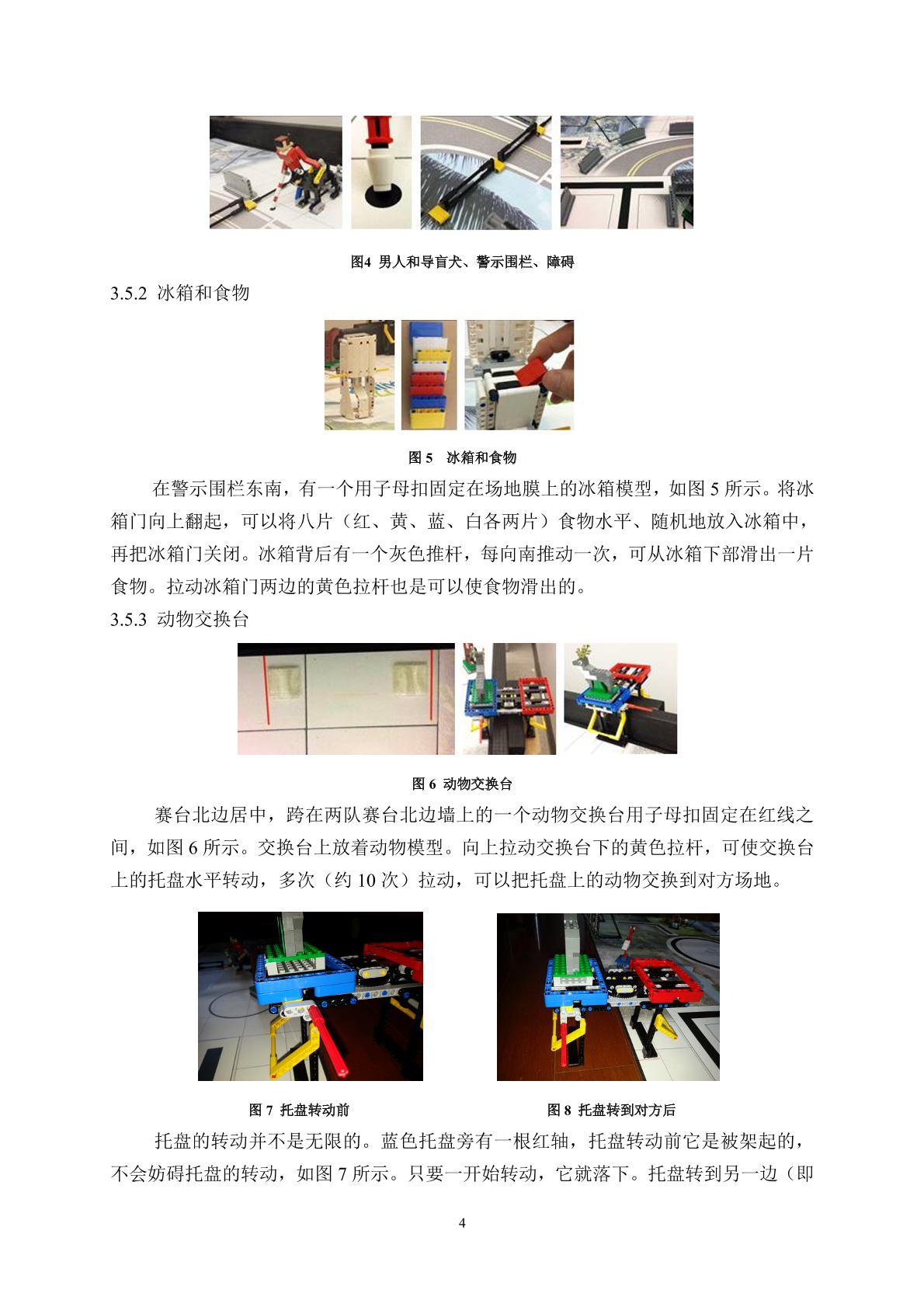 图4 男人和导盲犬、警示围栏、障碍

3.5.2 冰箱和食物

图 5 冰箱和食物

在警示围栏东南，有一个用子母扣固定在场地膜上的冰箱模型，如图 5 所示。将冰箱门向上翻起，可以将八片（红、黄、蓝、白各两片）食物水平、随机地放入冰箱中，再把冰箱门关闭。冰箱背后有一个灰色推杆，每向南推动一次，可从冰箱下部滑出一片食物。拉动冰箱门两边的黄色拉杆也是可以使食物滑出的。

3.5.3 动物交换台

图 6 动物交换台

赛台北边居中，跨在两队赛台北边墙上的一个动物交换台用子母扣固定在红线之间，如图 6 所示。交换台上放着动物模型。向上拉动交换台下的黄色拉杆，可使交换台上的托盘水平转动，多次（约 10 次）拉动，可以把托盘上的动物交换到对方场地。

图 7 托盘转动前

图 8 托盘转到对方后

托盘的转动并不是无限的。蓝色托盘旁有一根红轴，托盘转动前它是被架起的，不会妨碍托盘的转动，如图 7 所示。只要一开始转动，它就落下。托盘转到另一边（即

4